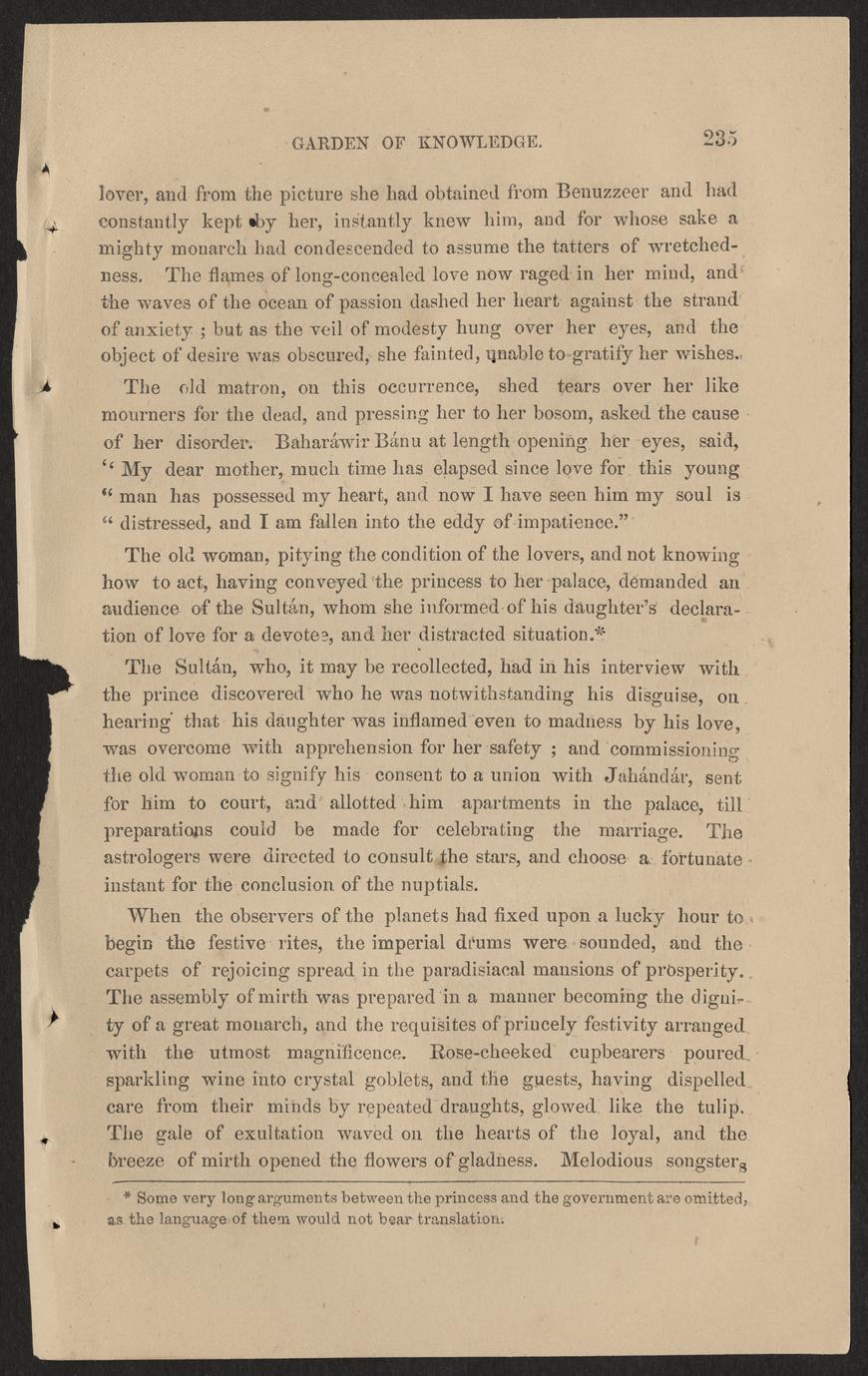 GARDEN OF KNOWLEDGE. 235

lover, and from the picture she had obtained from Benuzzeer and had constantly kept by her, instantly knew him, and for whose sake a mighty monarch had condescended to assume the tatters of wretchedness. The flames of long-concealed love now raged in her mind, and the waves of the ocean of passion dashed her heart against the strand of anxiety ; but as the veil of modesty hung over her eyes, and the object of desire was obscured, she fainted, unable to gratify her wishes.

The old matron, on this occurrence, shed tears over her like mourners for the dead, and pressing her to her bosom, asked the cause of her disorder. Baharáwir Bánu at length opening her eyes, said, "My dear mother, much time has elapsed since love for this young "man has possessed my heart, and now I have seen him my soul is "distressed, and I am fallen into the eddy of impatience."

The old woman, pitying the condition of the lovers, and not knowing how to act, having conveyed the princess to her palace, demanded an audience of the Sultán, whom she informed of his daughter's declaration of love for a devotee, and her distracted situation.*

The Sultán, who, it may be recollected, had in his interview with the prince discovered who he was notwithstanding his disguise, on hearing that his daughter was inflamed even to madness by his love, was overcome with apprehension for her safety ; and commissioning the old woman to signify his consent to a union with Jahándár, sent for him to court, and allotted him apartments in the palace, till preparations could be made for celebrating the marriage. The astrologers were directed to consult the stars, and choose a fortunate instant for the conclusion of the nuptials.

When the observers of the planets had fixed upon a lucky hour to begin the festive rites, the imperial drums were sounded, and the carpets of rejoicing spread in the paradisiacal mansions of prosperity. The assembly of mirth was prepared in a manner becoming the dignity of a great monarch, and the requisites of princely festivity arranged with the utmost magnificence. Rose-cheeked cupbearers poured sparkling wine into crystal goblets, and the guests, having dispelled care from their minds by repeated draughts, glowed like the tulip. The gale of exultation waved on the hearts of the loyal, and the breeze of mirth opened the flowers of gladness. Melodious songsters

* Some very long arguments between the princess and the government are omitted, as the language of them would not bear translation.